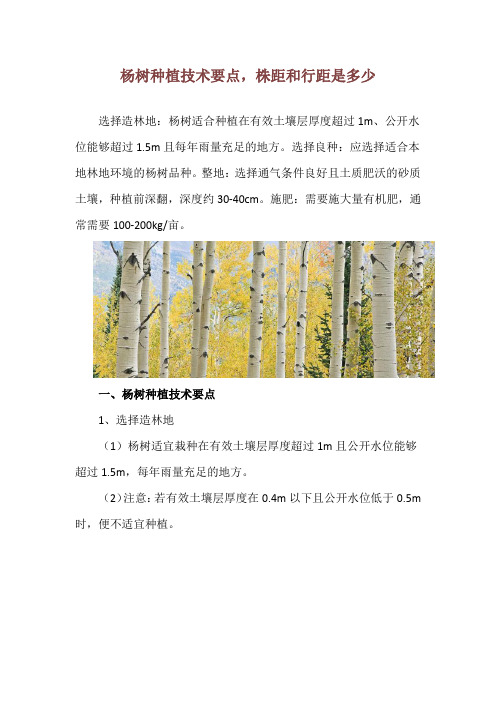 杨树种植技术要点，株距和行距是多少

选择造林地：杨树适合种植在有效土壤层厚度超过 1m、公开水位能够超过 1.5m 且每年雨量充足的地方。选择良种：应选择适合本地林地环境的杨树品种。整地：选择通气条件良好且土质肥沃的砂质土壤，种植前深翻，深度约 30-40cm。施肥：需要施大量有机肥，通常需要 100-200kg/亩。

一、杨树种植技术要点

1、选择造林地

（1）杨树适宜栽种在有效土壤层厚度超过 1m 且公开水位能够超过 1.5m，每年雨量充足的地方。

（2）注意：若有效土壤层厚度在 0.4m 以下且公开水位低于 0.5m 时，便不适宜种植。